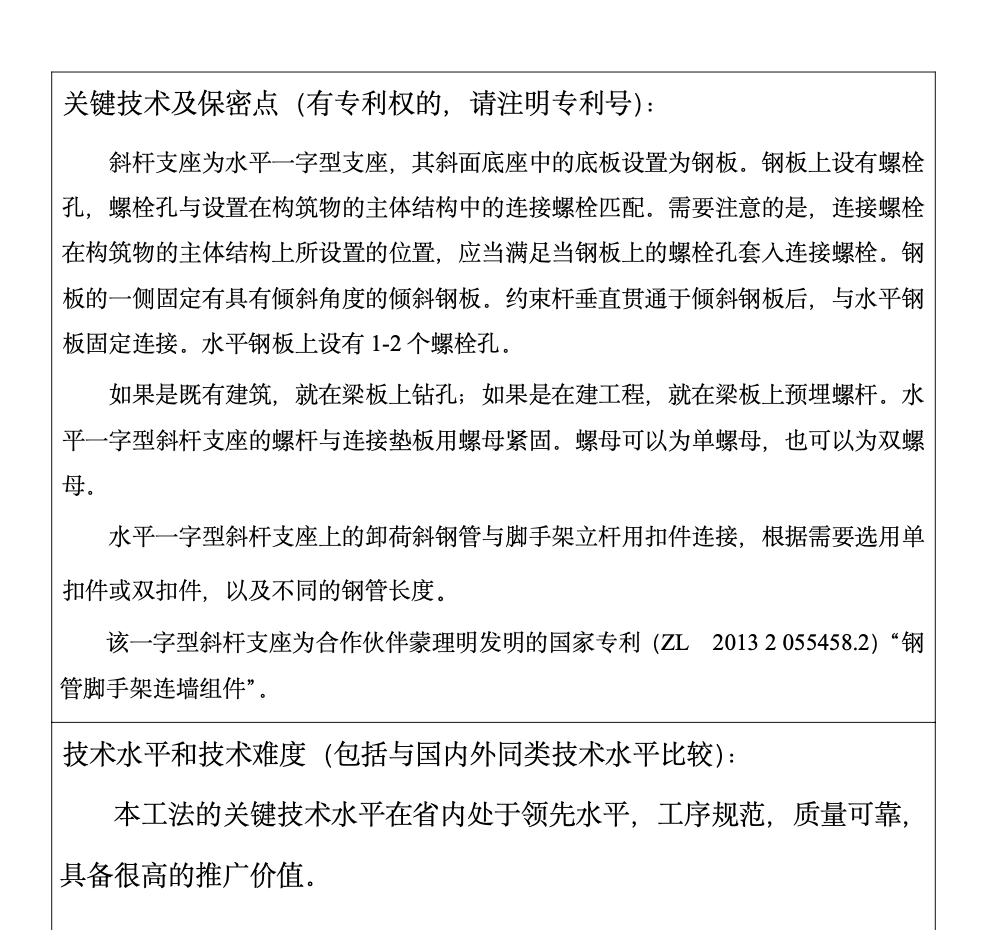 关键技术及保密点（有专利权的，请注明专利号）：

斜杆支座为水平一字型支座，其斜面底座中的底板设置为钢板。钢板上设有螺栓孔，螺栓孔与设置在构筑物的主体结构中的连接螺栓匹配。需要注意的是，连接螺栓在构筑物的主体结构上所设置的位置，应当满足当钢板上的螺栓孔套入连接螺栓。钢板的一侧固定有具有倾斜角度的倾斜钢板。约束杆垂直贯通于倾斜钢板后，与水平钢板固定连接。水平钢板上设有 1-2 个螺栓孔。

如果是既有建筑，就在梁板上钻孔；如果是在建工程，就在梁板上预埋螺杆。水平一字型斜杆支座的螺杆与连接垫板用螺母紧固。螺母可以为单螺母，也可以为双螺母。

水平一字型斜杆支座上的卸荷斜钢管与脚手架立杆用扣件连接，根据需要选用单扣件或双扣件，以及不同的钢管长度。

该一字型斜杆支座为合作伙伴蒙理明发明的国家专利（ZL 2013 2 055458.2）“钢管脚手架连墙组件”。

技术水平和技术难度（包括与国内外同类技术水平比较）：

本工法的关键技术水平在省内处于领先水平，工序规范，质量可靠，具备很高的推广价值。